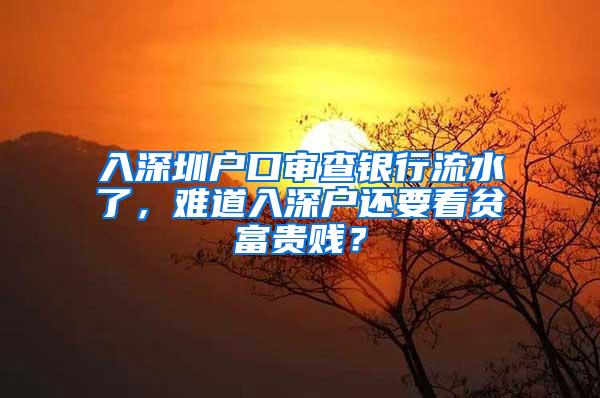 入深圳户口审查银行流水了，难道入深户还要看贫富贵贱？